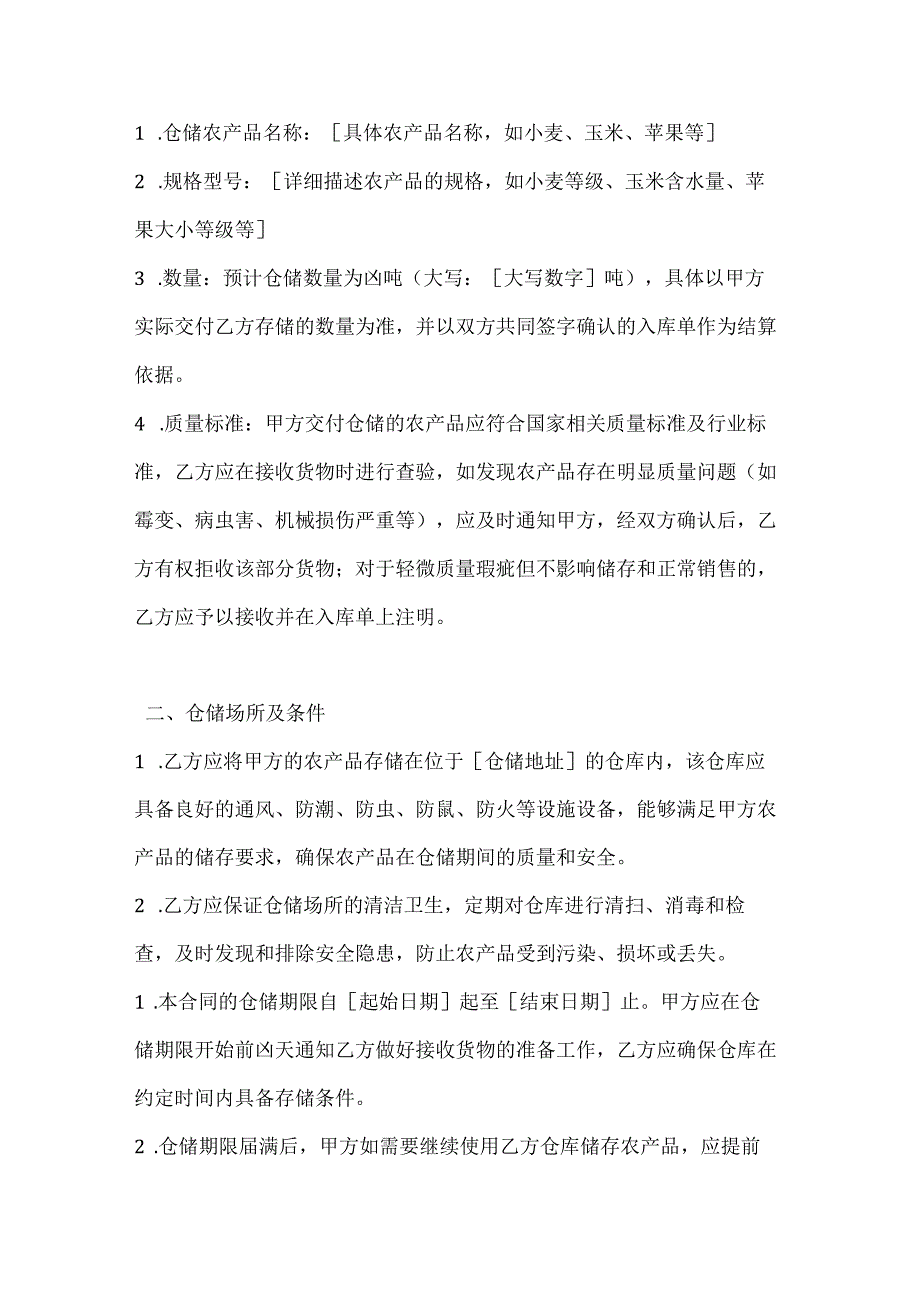 1 .仓储农产品名称：［具体农产品名称，如小麦、玉米、苹果等］

2 .规格型号：［详细描述农产品的规格，如小麦等级、玉米含水量、苹果大小等级等］

3 .数量：预计仓储数量为凶吨（大写：［大写数字］吨），具体以甲方实际交付乙方存储的数量为准，并以双方共同签字确认的入库单作为结算依据。

4 .质量标准：甲方交付仓储的农产品应符合国家相关质量标准及行业标准，乙方应在接收货物时进行查验，如发现农产品存在明显质量问题（如霉变、病虫害、机械损伤严重等），应及时通知甲方，经双方确认后，乙方有权拒收该部分货物；对于轻微质量瑕疵但不影响储存和正常销售的，乙方应予以接收并在入库单上注明。

二、仓储场所及条件

1 .乙方应将甲方的农产品存储在位于［仓储地址］的仓库内，该仓库应具备良好的通风、防潮、防虫、防鼠、防火等设施设备，能够满足甲方农产品的储存要求，确保农产品在仓储期间的质量和安全。

2 .乙方应保证仓储场所的清洁卫生，定期对仓库进行清扫、消毒和检查，及时发现和排除安全隐患，防止农产品受到污染、损坏或丢失。

1 .本合同的仓储期限自［起始日期］起至［结束日期］止。甲方应在仓储期限开始前凶天通知乙方做好接收货物的准备工作，乙方应确保仓库在约定时间内具备存储条件。

2 .仓储期限届满后，甲方如需要继续使用乙方仓库储存农产品，应提前